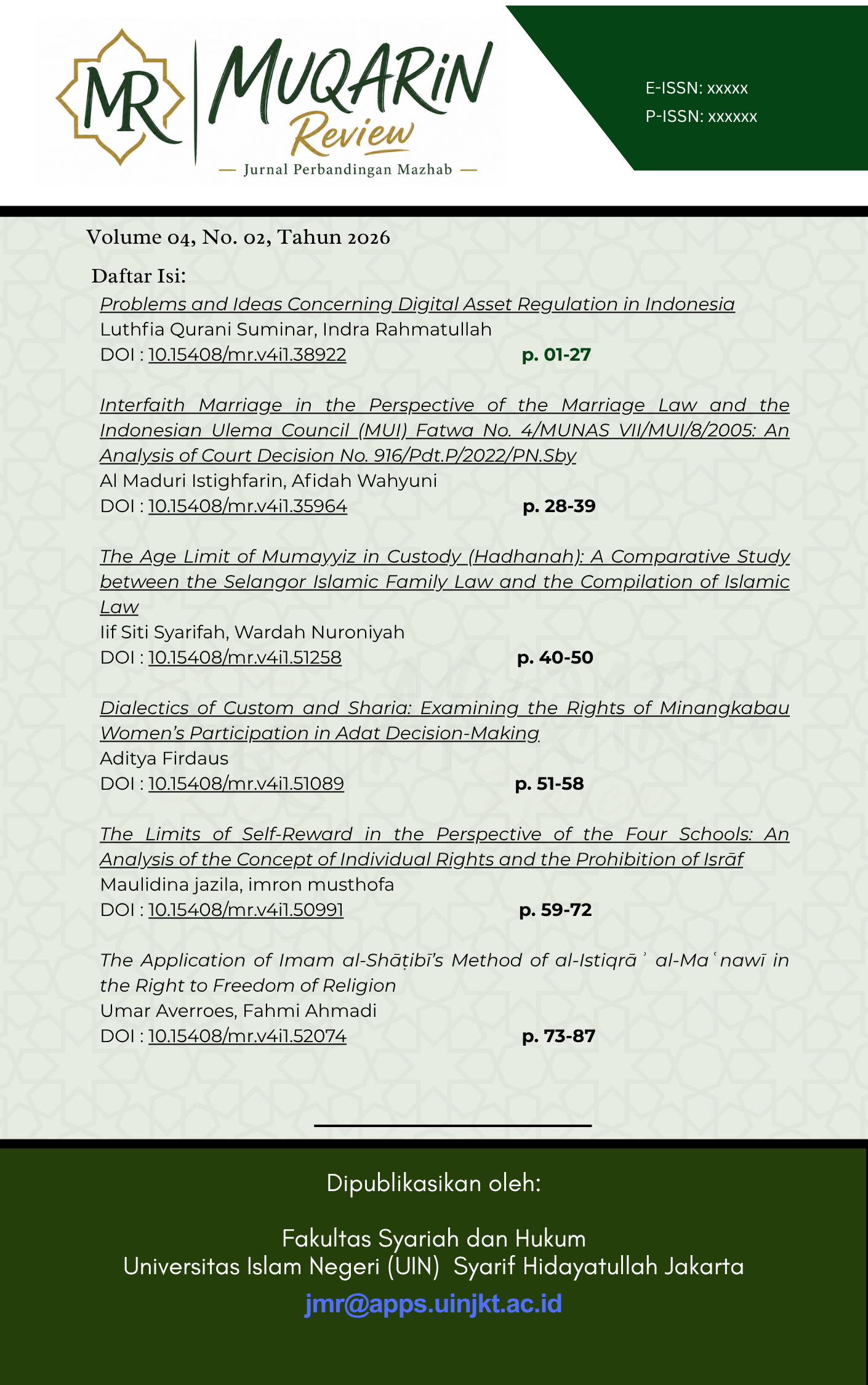 MR MUQARIN Review
— Jurnal Perbandingan Mazhab —

E-ISSN: xxxxx
P-ISSN: xxxxxx

Volume 04, No. 02, Tahun 2026

Daftar Isi:

Problems and Ideas Concerning Digital Asset Regulation in Indonesia
Luthfia Qurani Suminar, Indra Rahmatullah
DOI : 10.15408/mr.v4i1.38922 p. 01-27

Interfaith Marriage in the Perspective of the Marriage Law and the Indonesian Ulema Council (MUI) Fatwa No. 4/MUNAS VII/MUI/8/2005: An Analysis of Court Decision No. 916/Pdt.P/2022/PN.Sby
Al Maduri Istighfarin, Afidah Wahyuni
DOI : 10.15408/mr.v4i1.35964 p. 28-39

The Age Limit of Mumayyiz in Custody (Hadhanah): A Comparative Study between the Selangor Islamic Family Law and the Compilation of Islamic Law
Iif Siti Syarifah, Wardah Nuroniyah
DOI : 10.15408/mr.v4i1.51258 p. 40-50

Dialectics of Custom and Sharia: Examining the Rights of Minangkabau Women's Participation in Adat Decision-Making
Aditya Firdaus
DOI : 10.15408/mr.v4i1.51089 p. 51-58

The Limits of Self-Reward in the Perspective of the Four Schools: An Analysis of the Concept of Individual Rights and the Prohibition of Isrāf
Maulidina jazila, imron musthofa
DOI : 10.15408/mr.v4i1.50991 p. 59-72

The Application of Imam al-Shāṭibī's Method of al-Istiqrāʾ al-Maʿnawī in the Right to Freedom of Religion
Umar Averroes, Fahmi Ahmadi
DOI : 10.15408/mr.v4i1.52074 p. 73-87

Dipublikasikan oleh:

Fakultas Syariah dan Hukum
Universitas Islam Negeri (UIN) Syarif Hidayatullah Jakarta
jmr@apps.uinjkt.ac.id